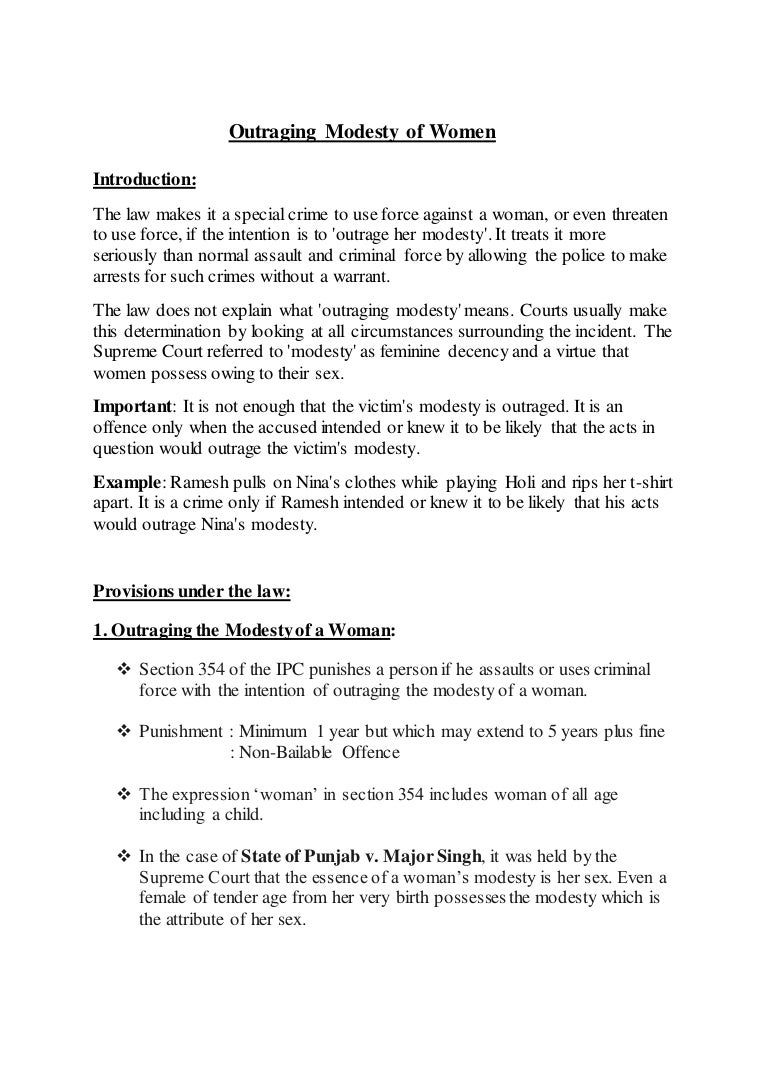 Outraging Modesty of Women

Introduction:

The law makes it a special crime to use force against a woman, or even threaten to use force, if the intention is to 'outrage her modesty'. It treats it more seriously than normal assault and criminal force by allowing the police to make arrests for such crimes without a warrant.

The law does not explain what 'outraging modesty' means. Courts usually make this determination by looking at all circumstances surrounding the incident. The Supreme Court referred to 'modesty' as feminine decency and a virtue that women possess owing to their sex.

Important: It is not enough that the victim's modesty is outraged. It is an offence only when the accused intended or knew it to be likely that the acts in question would outrage the victim's modesty.

Example: Ramesh pulls on Nina's clothes while playing Holi and rips her t-shirt apart. It is a crime only if Ramesh intended or knew it to be likely that his acts would outrage Nina's modesty.

Provisions under the law:

1. Outraging the Modesty of a Woman:

❖ Section 354 of the IPC punishes a person if he assaults or uses criminal force with the intention of outraging the modesty of a woman.

❖ Punishment : Minimum 1 year but which may extend to 5 years plus fine
: Non-Bailable Offence

❖ The expression 'woman' in section 354 includes woman of all age including a child.

❖ In the case of State of Punjab v. Major Singh, it was held by the Supreme Court that the essence of a woman's modesty is her sex. Even a female of tender age from her very birth possesses the modesty which is the attribute of her sex.